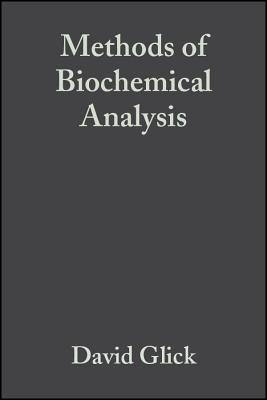 Methods of Biochemical Analysis

David Glick